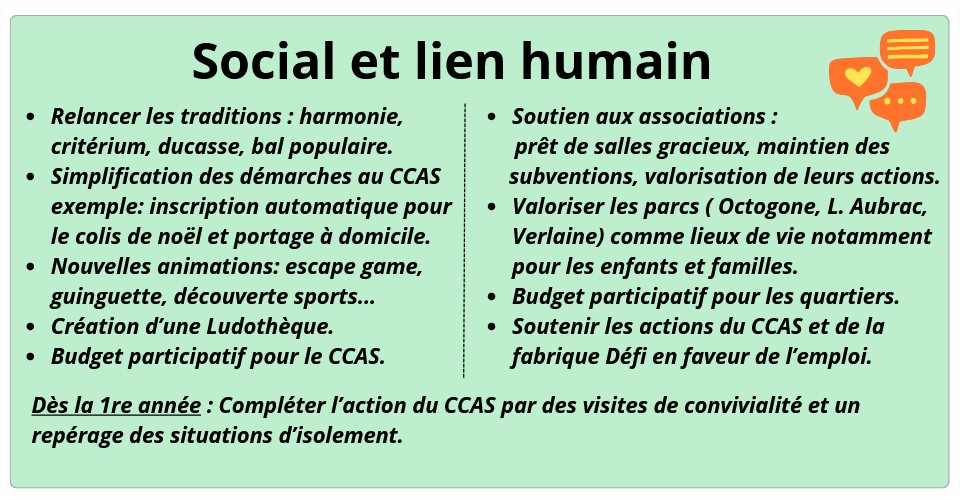 Social et lien humain

• Relancer les traditions : harmonie, critérium, ducasse, bal populaire.
• Simplification des démarches au CCAS exemple: inscription automatique pour le colis de noël et portage à domicile.
• Nouvelles animations: escape game, guinguette, découverte sports...
• Création d'une Ludothèque.
• Budget participatif pour le CCAS.

• Soutien aux associations : prêt de salles gracieux, maintien des subventions, valorisation de leurs actions.
• Valoriser les parcs ( Octogone, L. Aubrac, Verlaine) comme lieux de vie notamment pour les enfants et familles.
• Budget participatif pour les quartiers.
• Soutenir les actions du CCAS et de la fabrique Défi en faveur de l'emploi.

Dès la 1re année : Compléter l'action du CCAS par des visites de convivialité et un repérage des situations d'isolement.